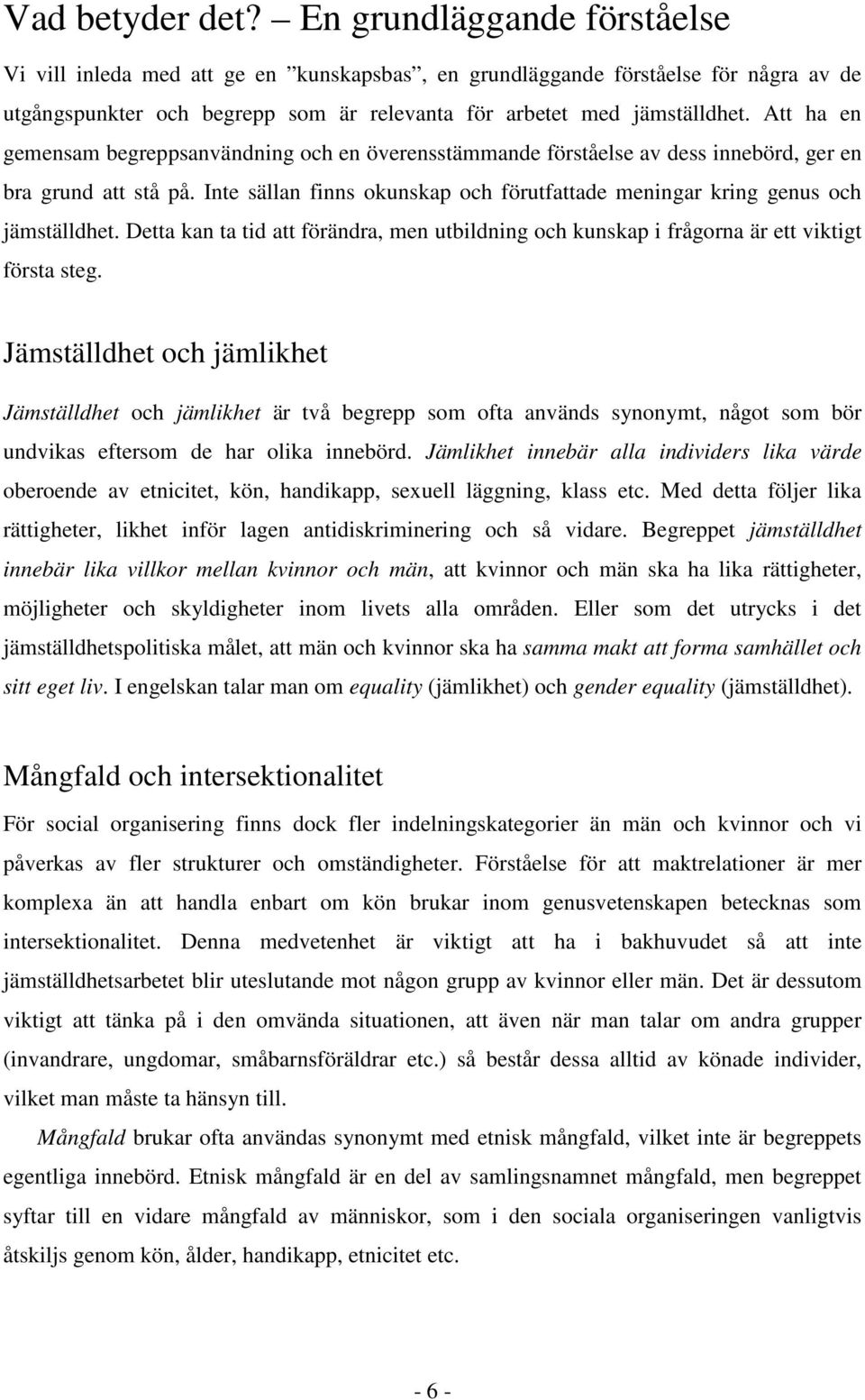 Vad betyder det? – En grundläggande förståelse

Vi vill inleda med att ge en ”kunskapsbas”, en grundläggande förståelse för några av de utgångspunkter och begrepp som är relevanta för arbetet med jämställdhet. Att ha en gemensam begreppsanvändning och en överensstämmande förståelse av dess innebörd, ger en bra grund att stå på. Inte sällan finns okunskap och förutfattade meningar kring genus och jämställdhet. Detta kan ta tid att förändra, men utbildning och kunskap i frågorna är ett viktigt första steg.

Jämställdhet och jämlikhet

Jämställdhet och jämlikhet är två begrepp som ofta används synonymt, något som bör undvikas eftersom de har olika innebörd. Jämlikhet innebär alla individers lika värde oberoende av etnicitet, kön, handikapp, sexuell läggning, klass etc. Med detta följer lika rättigheter, likhet inför lagen antidiskriminering och så vidare. Begreppet jämställdhet innebär lika villkor mellan kvinnor och män, att kvinnor och män ska ha lika rättigheter, möjligheter och skyldigheter inom livets alla områden. Eller som det utrycks i det jämställdhetspolitiska målet, att män och kvinnor ska ha samma makt att forma samhället och sitt eget liv. I engelskan talar man om equality (jämlikhet) och gender equality (jämställdhet).

Mångfald och intersektionalitet

För social organisering finns dock fler indelningskategorier än män och kvinnor och vi påverkas av fler strukturer och omständigheter. Förståelse för att maktrelationer är mer komplexa än att handla enbart om kön brukar inom genusvetenskapen betecknas som intersektionalitet. Denna medvetenhet är viktigt att ha i bakhuvudet så att inte jämställdhetsarbetet blir uteslutande mot någon grupp av kvinnor eller män. Det är dessutom viktigt att tänka på i den omvända situationen, att även när man talar om andra grupper (invandrare, ungdomar, småbarnsföräldrar etc.) så består dessa alltid av könade individer, vilket man måste ta hänsyn till.

Mångfald brukar ofta användas synonymt med etnisk mångfald, vilket inte är begreppets egentliga innebörd. Etnisk mångfald är en del av samlingsnamnet mångfald, men begreppet syftar till en vidare mångfald av människor, som i den sociala organiseringen vanligtvis åtskiljs genom kön, ålder, handikapp, etnicitet etc.

- 6 -